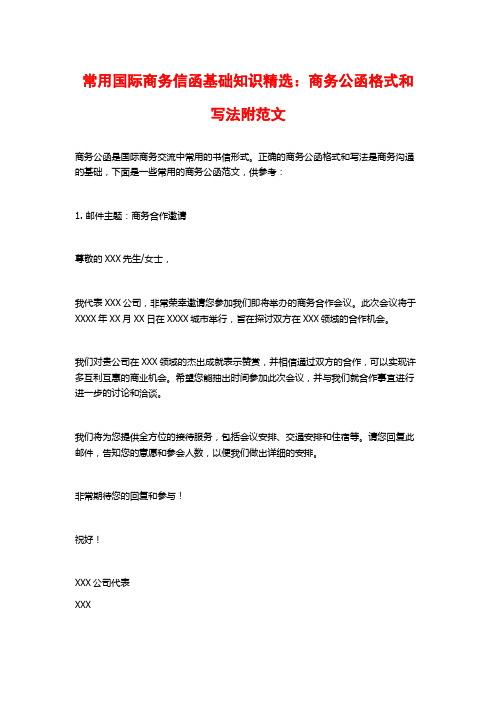 常用国际商务信函基础知识精选：商务公函格式和写法附范文

商务公函是国际商务交流中常用的书信形式。正确的商务公函格式和写法是商务沟通的基础，下面是一些常用的商务公函范文，供参考：

1. 邮件主题：商务合作邀请

尊敬的 XXX 先生/女士，

我代表 XXX 公司，非常荣幸邀请您参加我们即将举办的商务合作会议。此次会议将于 XXXX 年 XX 月 XX 日在 XXXX 城市举行，旨在探讨双方在 XXX 领域的合作机会。

我们对贵公司在 XXX 领域的杰出成就表示赞赏，并相信通过双方的合作，可以实现许多互利互惠的商业机会。希望您能抽出时间参加此次会议，并与我们就合作事宜进行进一步的讨论和洽谈。

我们将为您提供全方位的接待服务，包括会议安排、交通安排和住宿等。请您回复此邮件，告知您的意愿和参会人数，以便我们做出详细的安排。

非常期待您的回复和参与！

祝好！

XXX 公司代表
XXX